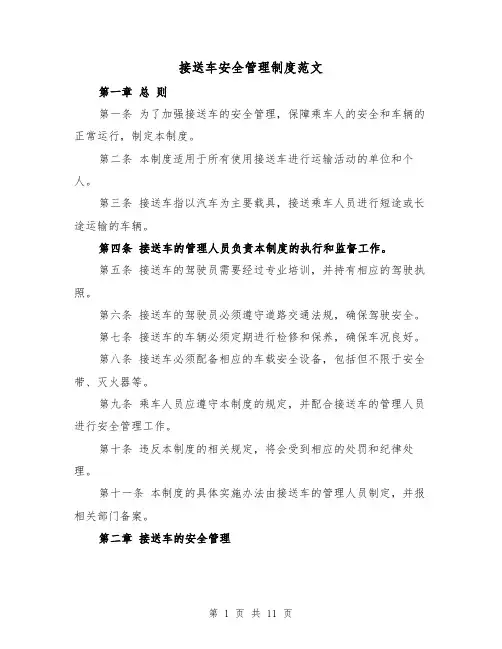 接送车安全管理制度范文

第一章 总 则

第一条 为了加强接送车的安全管理，保障乘车人的安全和车辆的正常运行，制定本制度。

第二条 本制度适用于所有使用接送车进行运输活动的单位和个人。

第三条 接送车指以汽车为主要载具，接送乘车人员进行短途或长途运输的车辆。

第四条 接送车的管理人员负责本制度的执行和监督工作。

第五条 接送车的驾驶员需要经过专业培训，并持有相应的驾驶执照。

第六条 接送车的驾驶员必须遵守道路交通法规，确保驾驶安全。

第七条 接送车的车辆必须定期进行检修和保养，确保车况良好。

第八条 接送车必须配备相应的车载安全设备，包括但不限于安全带、灭火器等。

第九条 乘车人员应遵守本制度的规定，并配合接送车的管理人员进行安全管理工作。

第十条 违反本制度的相关规定，将会受到相应的处罚和纪律处理。

第十一条 本制度的具体实施办法由接送车的管理人员制定，并报相关部门备案。

第二章 接送车的安全管理

第 1 页 共 11 页